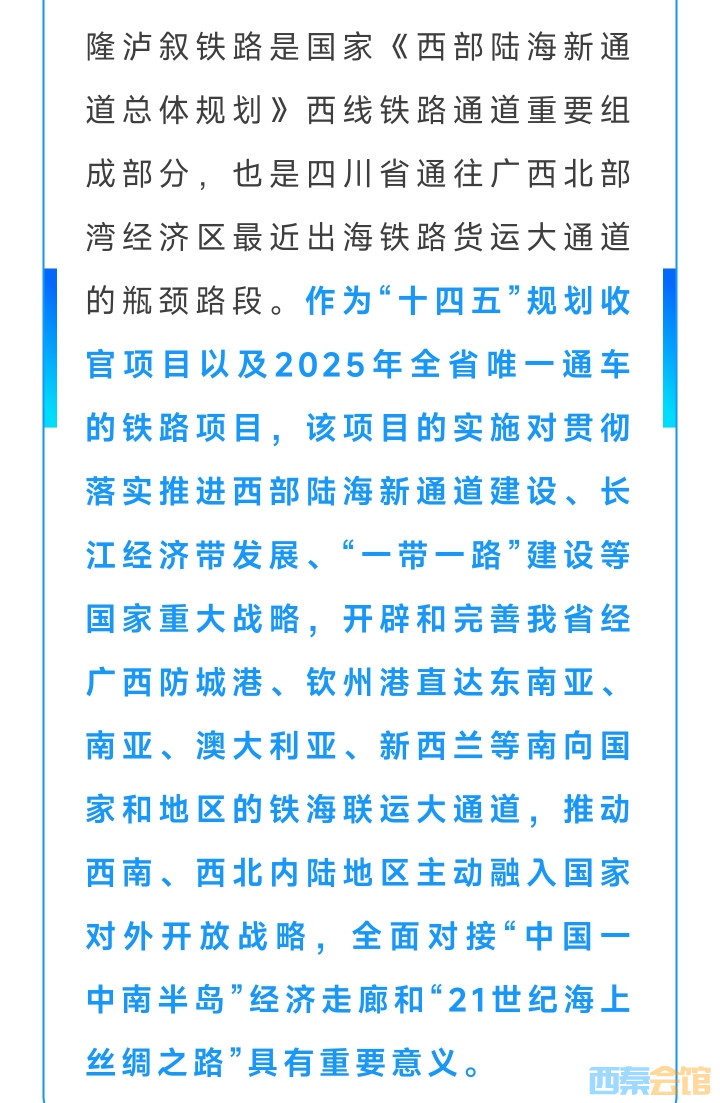 隆泸叙铁路是国家《西部陆海新通道总体规划》西线铁路通道重要组成部分，也是四川省通往广西北部湾经济区最近出海铁路货运大通道的瓶颈路段。作为“十四五”规划收官项目以及2025年全省唯一通车的铁路项目，该项目的实施对贯彻落实推进西部陆海新通道建设、长江经济带发展、“一带一路”建设等国家重大战略，开辟和完善我省经广西防城港、钦州港直达东南亚、南亚、澳大利亚、新西兰等南向国家和地区的铁海联运大通道，推动西南、西北内陆地区主动融入国家对外开放战略，全面对接“中国一中南半岛”经济走廊和“21世纪海上丝绸之路”具有重要意义。

西秦会馆